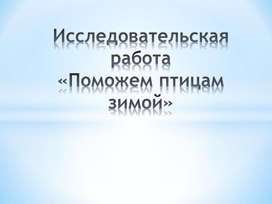 Исследовательская работа «Поможем птицам зимой»